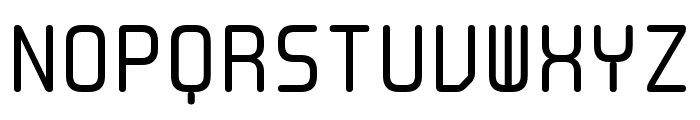 NOPQRSTUVWXYZ